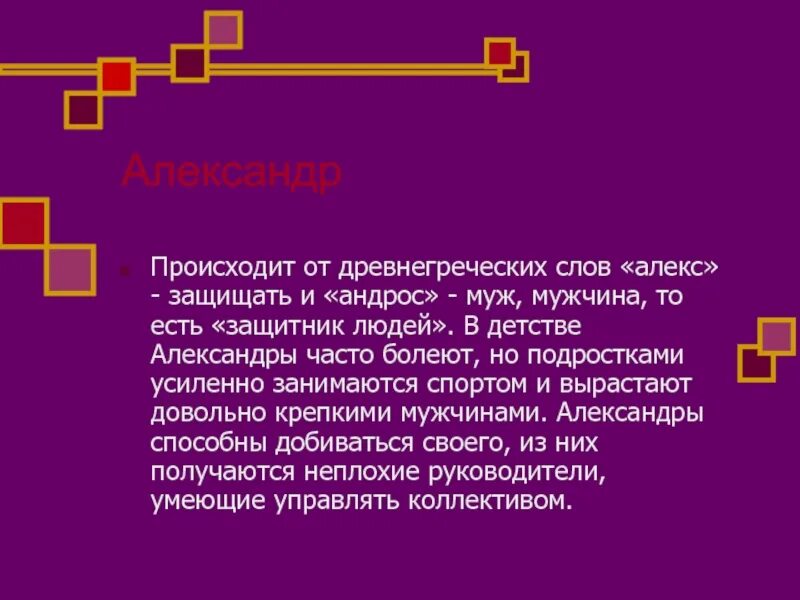 Александр

Происходит от древнегреческих слов «алекс» - защищать и «андрос» - муж, мужчина, то есть «защитник людей». В детстве Александры часто болеют, но подростками усиленно занимаются спортом и вырастают довольно крепкими мужчинами. Александры способны добиваться своего, из них получаются неплохие руководители, умеющие управлять коллективом.